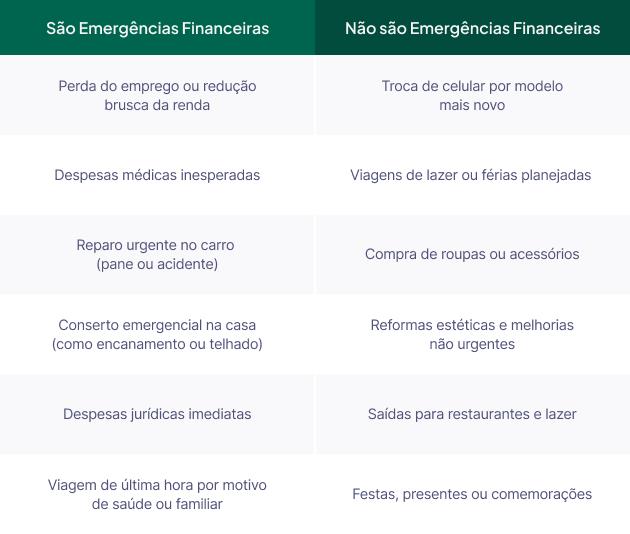 | São Emergências Financeiras | Não são Emergências Financeiras |
|---|---|
| Perda do emprego ou redução brusca da renda | Troca de celular por modelo mais novo |
| Despesas médicas inesperadas | Viagens de lazer ou férias planejadas |
| Reparo urgente no carro (pane ou acidente) | Compra de roupas ou acessórios |
| Conserto emergencial na casa (como encanamento ou telhado) | Reformas estéticas e melhorias não urgentes |
| Despesas jurídicas imediatas | Saídas para restaurantes e lazer |
| Viagem de última hora por motivo de saúde ou familiar | Festas, presentes ou comemorações |